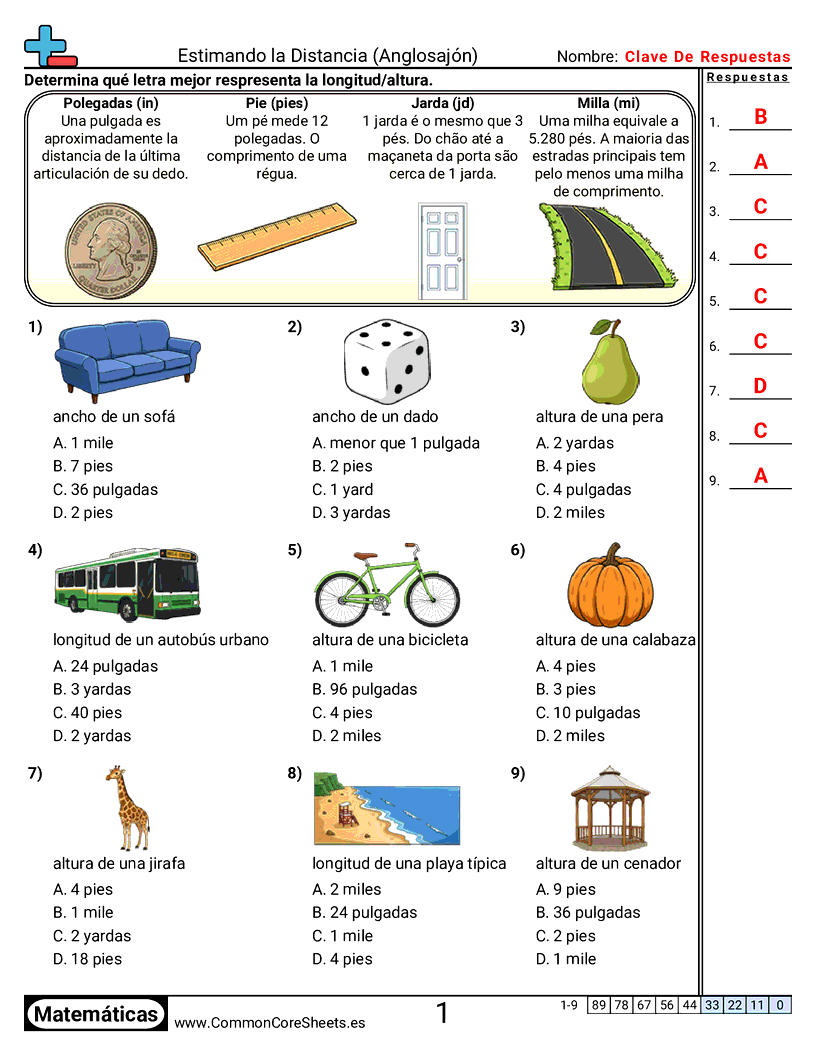 Estimando la Distancia (Anglosajón)

Nombre: Clave De Respuestas

Determina qué letra mejor respresenta la longitud/altura.

Polegadas (in)
Una pulgada es aproximadamente la distancia de la última articulación de su dedo.

Pie (pies)
Um pé mede 12 polegadas. O comprimento de uma régua.

Jarda (jd)
1 jarda é o mesmo que 3 pés. Do chão até a maçaneta da porta são cerca de 1 jarda.

Milla (mi)
Uma milha equivale a 5.280 pés. A maioria das estradas principais tem pelo menos uma milha de comprimento.

1) ancho de un sofá
A. 1 mile
B. 7 pies
C. 36 pulgadas
D. 2 pies

2) ancho de un dado
A. menor que 1 pulgada
B. 2 pies
C. 1 yard
D. 3 yardas

3) altura de una pera
A. 2 yardas
B. 4 pies
C. 4 pulgadas
D. 2 miles

4) longitud de un autobús urbano
A. 24 pulgadas
B. 3 yardas
C. 40 pies
D. 2 yardas

5) altura de una bicicleta
A. 1 mile
B. 96 pulgadas
C. 4 pies
D. 2 miles

6) altura de una calabaza
A. 4 pies
B. 3 pies
C. 10 pulgadas
D. 2 miles

7) altura de una jirafa
A. 4 pies
B. 1 mile
C. 2 yardas
D. 18 pies

8) longitud de una playa típica
A. 2 miles
B. 24 pulgadas
C. 1 mile
D. 4 pies

9) altura de un cenador
A. 9 pies
B. 36 pulgadas
C. 2 pies
D. 1 mile

Respuestas
1. B
2. A
3. C
4. C
5. C
6. C
7. D
8. C
9. A

Matemáticas
www.CommonCoreSheets.es
1

| 1-9 | 89 | 78 | 67 | 56 | 44 | 33 | 22 | 11 | 0 |
|---|---|---|---|---|---|---|---|---|---|